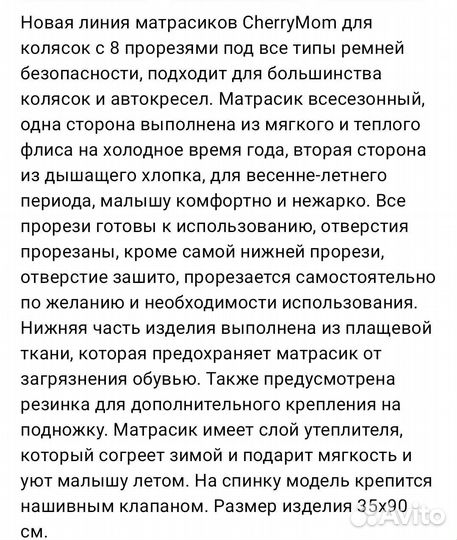 Новая линия матрасиков CherryMom для колясок с 8 прорезями под все типы ремней безопасности, подходит для большинства колясок и автокресел. Матрасик всесезонный, одна сторона выполнена из мягкого и теплого флиса на холодное время года, вторая сторона из дышащего хлопка, для весенне-летнего периода, малышу комфортно и нежарко. Все прорези готовы к использованию, отверстия прорезаны, кроме самой нижней прорези, отверстие зашито, прорезается самостоятельно по желанию и необходимости использования. Нижняя часть изделия выполнена из плащевой ткани, которая предохраняет матрасик от загрязнения обувью. Также предусмотрена резинка для дополнительного крепления на подножку. Матрасик имеет слой утеплителя, который согреет зимой и подарит мягкость и уют малышу летом. На спинку модель крепится нашивным клапаном. Размер изделия 35х90 см.

Avito